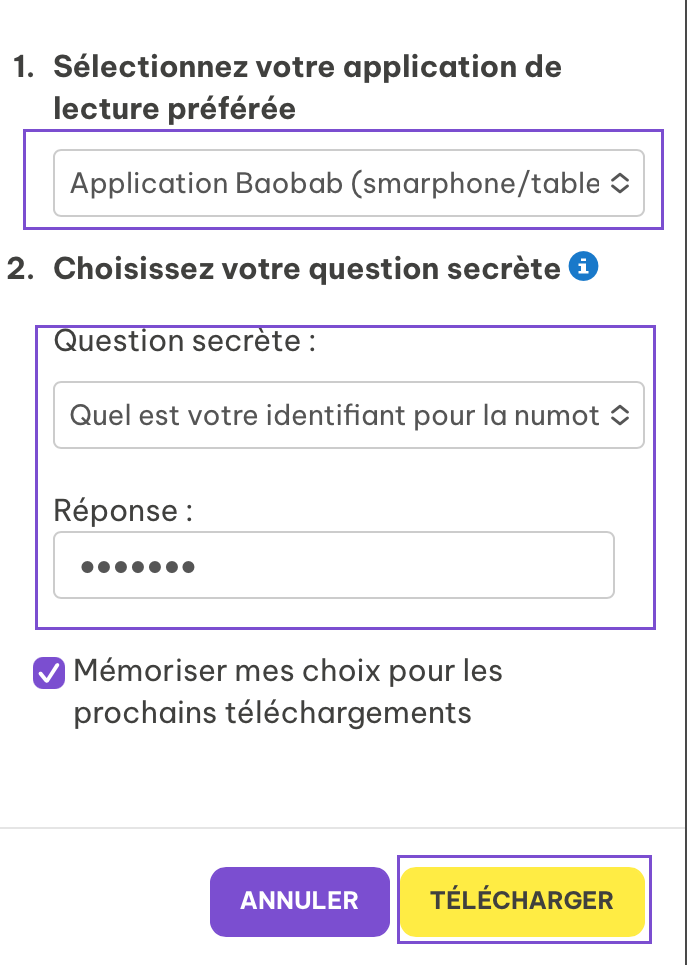 1. Sélectionnez votre application de lecture préférée

Application Baobab (smarphone/table

2. Choisissez votre question secrète

Question secrète :

Quel est votre identifiant pour la numot

Réponse :

•••••••

Mémoriser mes choix pour les prochains téléchargements

ANNULER

TÉLÉCHARGER